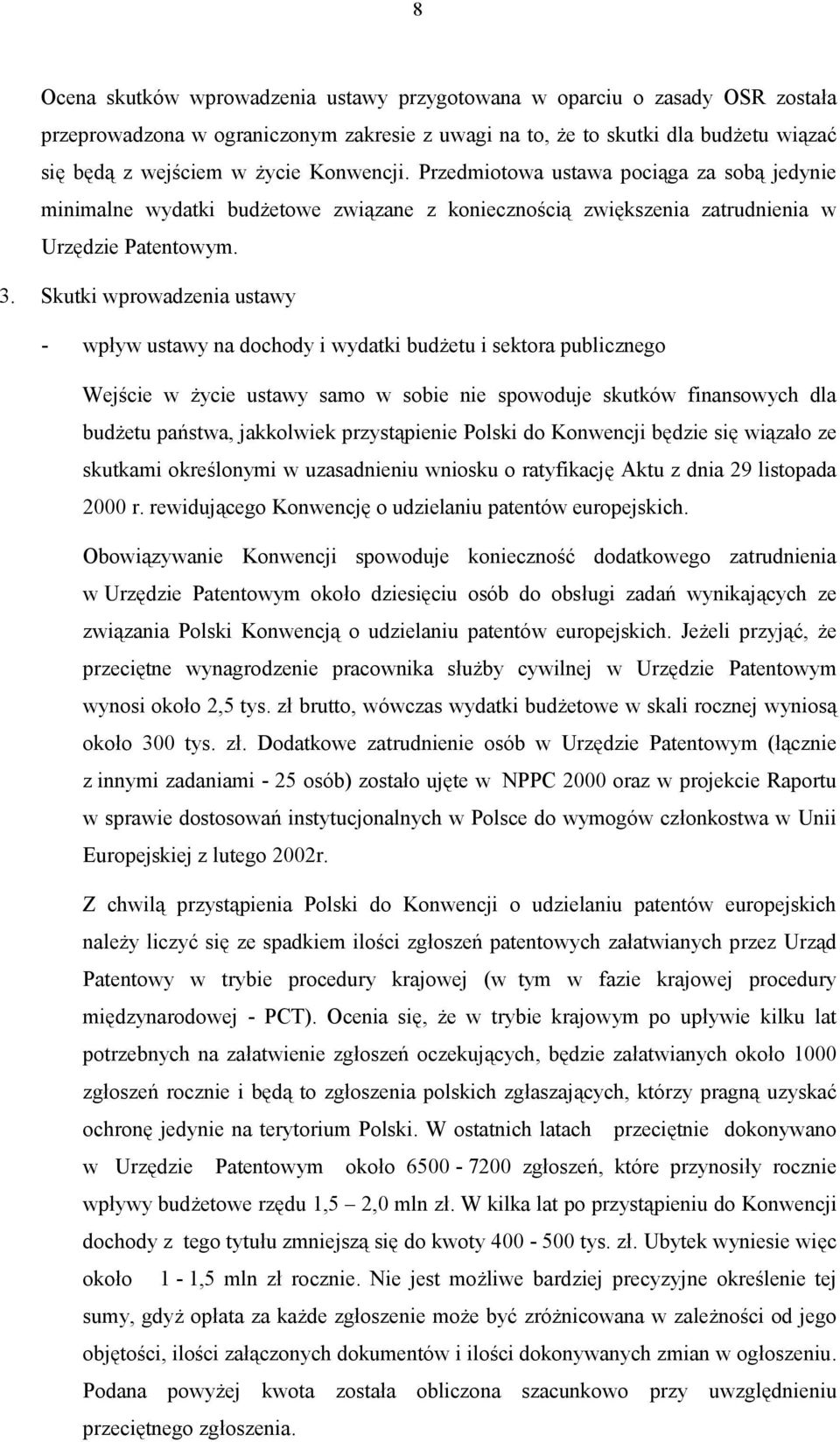 8

Ocena skutków wprowadzenia ustawy przygotowana w oparciu o zasady OSR została przeprowadzona w ograniczonym zakresie z uwagi na to, że to skutki dla budżetu wiązać się będą z wejściem w życie Konwencji. Przedmiotowa ustawa pociąga za sobą jedynie minimalne wydatki budżetowe związane z koniecznością zwiększenia zatrudnienia w Urzędzie Patentowym.

3. Skutki wprowadzenia ustawy

- wpływ ustawy na dochody i wydatki budżetu i sektora publicznego

Wejście w życie ustawy samo w sobie nie spowoduje skutków finansowych dla budżetu państwa, jakkolwiek przystąpienie Polski do Konwencji będzie się wiązało ze skutkami określonymi w uzasadnieniu wniosku o ratyfikację Aktu z dnia 29 listopada 2000 r. rewidującego Konwencję o udzielaniu patentów europejskich.

Obowiązywanie Konwencji spowoduje konieczność dodatkowego zatrudnienia w Urzędzie Patentowym około dziesięciu osób do obsługi zadań wynikających ze związania Polski Konwencją o udzielaniu patentów europejskich. Jeżeli przyjąć, że przeciętne wynagrodzenie pracownika służby cywilnej w Urzędzie Patentowym wynosi około 2,5 tys. zł brutto, wówczas wydatki budżetowe w skali rocznej wyniosą około 300 tys. zł. Dodatkowe zatrudnienie osób w Urzędzie Patentowym (łącznie z innymi zadaniami - 25 osób) zostało ujęte w NPPC 2000 oraz w projekcie Raportu w sprawie dostosowań instytucjonalnych w Polsce do wymogów członkostwa w Unii Europejskiej z lutego 2002r.

Z chwilą przystąpienia Polski do Konwencji o udzielaniu patentów europejskich należy liczyć się ze spadkiem ilości zgłoszeń patentowych załatwianych przez Urząd Patentowy w trybie procedury krajowej (w tym w fazie krajowej procedury międzynarodowej - PCT). Ocenia się, że w trybie krajowym po upływie kilku lat potrzebnych na załatwienie zgłoszeń oczekujących, będzie załatwianych około 1000 zgłoszeń rocznie i będą to zgłoszenia polskich zgłaszających, którzy pragną uzyskać ochronę jedynie na terytorium Polski. W ostatnich latach przeciętnie dokonywano w Urzędzie Patentowym około 6500 - 7200 zgłoszeń, które przynosiły rocznie wpływy budżetowe rzędu 1,5 – 2,0 mln zł. W kilka lat po przystąpieniu do Konwencji dochody z tego tytułu zmniejszą się do kwoty 400 - 500 tys. zł. Ubytek wyniesie więc około 1 - 1,5 mln zł rocznie. Nie jest możliwe bardziej precyzyjne określenie tej sumy, gdyż opłata za każde zgłoszenie może być zróżnicowana w zależności od jego objętości, ilości załączonych dokumentów i ilości dokonywanych zmian w ogłoszeniu. Podana powyżej kwota została obliczona szacunkowo przy uwzględnieniu przeciętnego zgłoszenia.